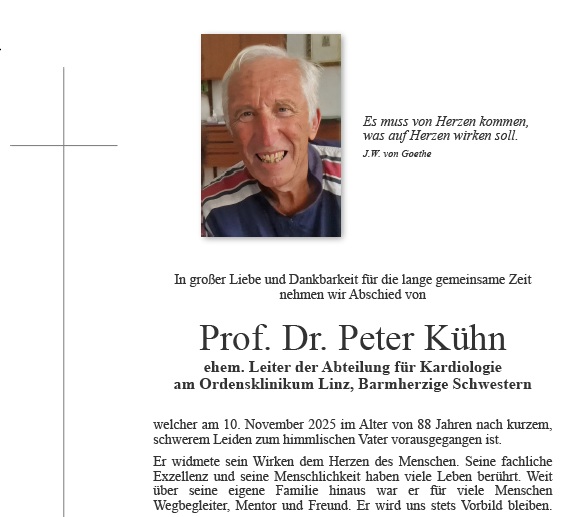 Es muss von Herzen kommen,
was auf Herzen wirken soll.
J.W. von Goethe

In großer Liebe und Dankbarkeit für die lange gemeinsame Zeit nehmen wir Abschied von

Prof. Dr. Peter Kühn

ehem. Leiter der Abteilung für Kardiologie
am Ordensklinikum Linz, Barmherzige Schwestern

welcher am 10. November 2025 im Alter von 88 Jahren nach kurzem, schwerem Leiden zum himmlischen Vater vorausgegangen ist.

Er widmete sein Wirken dem Herzen des Menschen. Seine fachliche Exzellenz und seine Menschlichkeit haben viele Leben berührt. Weit über seine eigene Familie hinaus war er für viele Menschen Wegbegleiter, Mentor und Freund. Er wird uns stets Vorbild bleiben.